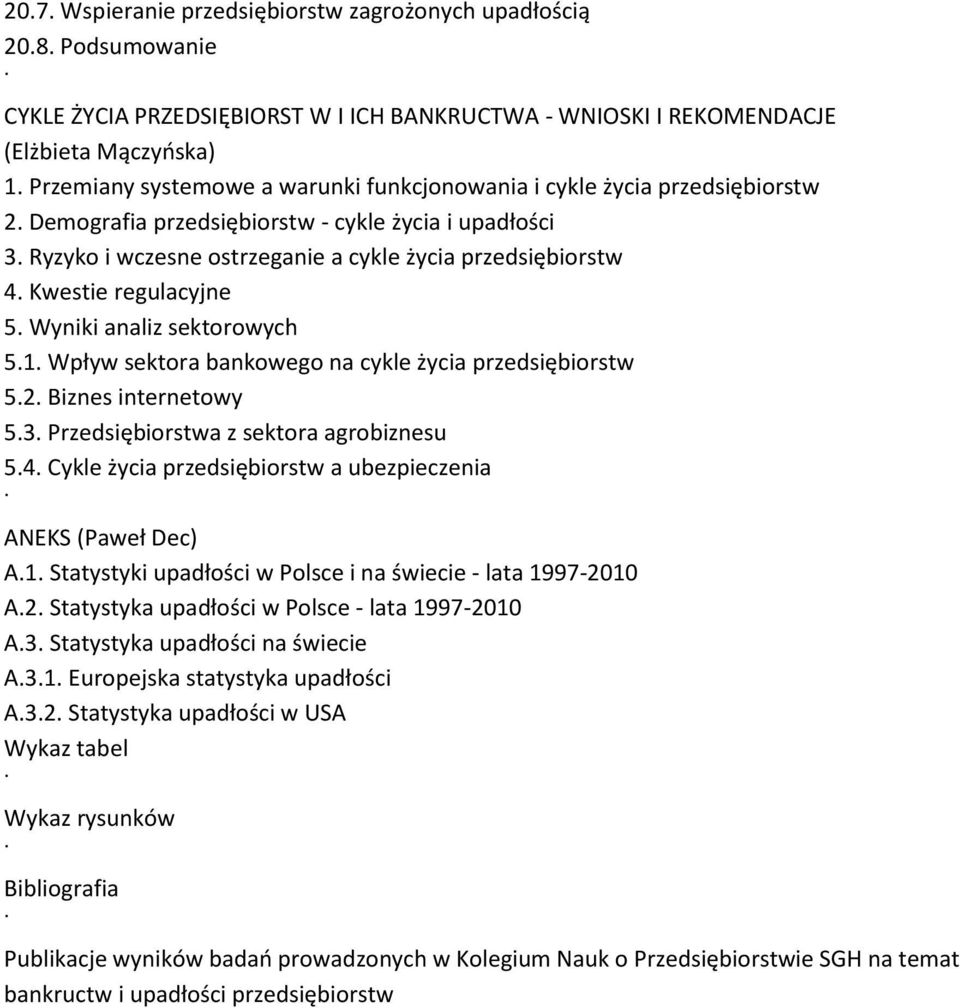 20.7. Wspieranie przedsiębiorstw zagrożonych upadłością
20.8. Podsumowanie
.
CYKLE ŻYCIA PRZEDSIĘBIORST W I ICH BANKRUCTWA - WNIOSKI I REKOMENDACJE
(Elżbieta Mączyńska)
1. Przemiany systemowe a warunki funkcjonowania i cykle życia przedsiębiorstw
2. Demografia przedsiębiorstw - cykle życia i upadłości
3. Ryzyko i wczesne ostrzeganie a cykle życia przedsiębiorstw
4. Kwestie regulacyjne
5. Wyniki analiz sektorowych
5.1. Wpływ sektora bankowego na cykle życia przedsiębiorstw
5.2. Biznes internetowy
5.3. Przedsiębiorstwa z sektora agrobiznesu
5.4. Cykle życia przedsiębiorstw a ubezpieczenia
.
ANEKS (Paweł Dec)
A.1. Statystyki upadłości w Polsce i na świecie - lata 1997-2010
A.2. Statystyka upadłości w Polsce - lata 1997-2010
A.3. Statystyka upadłości na świecie
A.3.1. Europejska statystyka upadłości
A.3.2. Statystyka upadłości w USA
Wykaz tabel
.
Wykaz rysunków
.
Bibliografia
.
Publikacje wyników badań prowadzonych w Kolegium Nauk o Przedsiębiorstwie SGH na temat bankructw i upadłości przedsiębiorstw